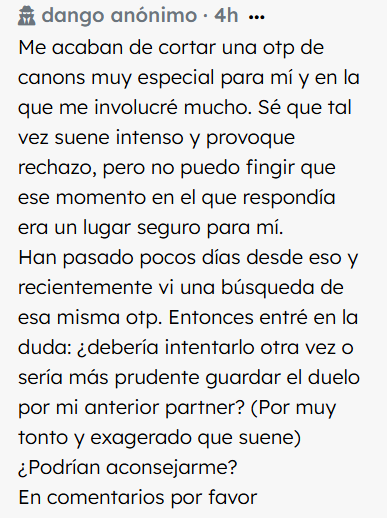 dango anónimo · 4h ···
Me acaban de cortar una otp de canons muy especial para mí y en la que me involucré mucho. Sé que tal vez suene intenso y provoque rechazo, pero no puedo fingir que ese momento en el que respondía era un lugar seguro para mí.
Han pasado pocos días desde eso y recientemente vi una búsqueda de esa misma otp. Entonces entré en la duda: ¿debería intentarlo otra vez o sería más prudente guardar el duelo por mi anterior partner? (Por muy tonto y exagerado que suene)
¿Podrían aconsejarme?
En comentarios por favor